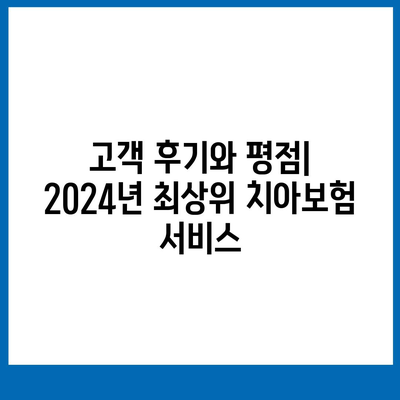 고객 후기와 평점| 2024년 최상위 치아보험 서비스